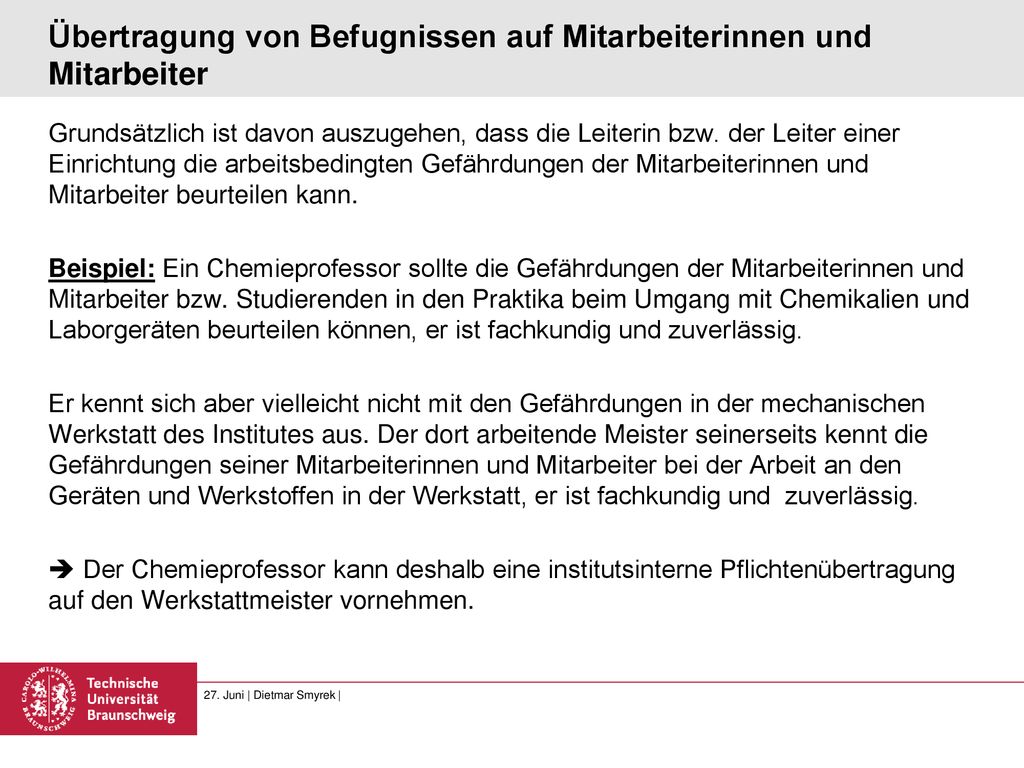 Übertragung von Befugnissen auf Mitarbeiterinnen und Mitarbeiter

Grundsätzlich ist davon auszugehen, dass die Leiterin bzw. der Leiter einer Einrichtung die arbeitsbedingten Gefährdungen der Mitarbeiterinnen und Mitarbeiter beurteilen kann.

Beispiel: Ein Chemieprofessor sollte die Gefährdungen der Mitarbeiterinnen und Mitarbeiter bzw. Studierenden in den Praktika beim Umgang mit Chemikalien und Laborgeräten beurteilen können, er ist fachkundig und zuverlässig.

Er kennt sich aber vielleicht nicht mit den Gefährdungen in der mechanischen Werkstatt des Institutes aus. Der dort arbeitende Meister seinerseits kennt die Gefährdungen seiner Mitarbeiterinnen und Mitarbeiter bei der Arbeit an den Geräten und Werkstoffen in der Werkstatt, er ist fachkundig und zuverlässig.

➔ Der Chemieprofessor kann deshalb eine institutsinterne Pflichtenübertragung auf den Werkstattmeister vornehmen.

CAROLO-WILHELMINA BRAUNSCHWEIG
Technische Universität Braunschweig

27. Juni | Dietmar Smyrek |